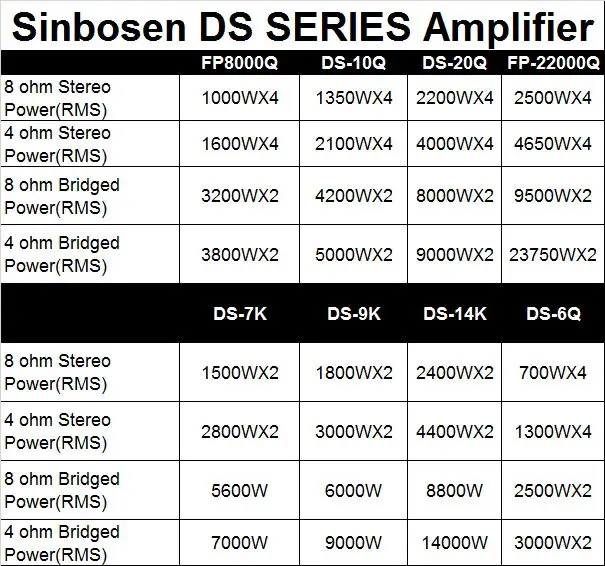 Sinbosen DS SERIES Amplifier

| | FP8000Q | DS-10Q | DS-20Q | FP-22000Q |
|---|---|---|---|---|
| 8 ohm Stereo Power(RMS) | 1000WX4 | 1350WX4 | 2200WX4 | 2500WX4 |
| 4 ohm Stereo Power(RMS) | 1600WX4 | 2100WX4 | 4000WX4 | 4650WX4 |
| 8 ohm Bridged Power(RMS) | 3200WX2 | 4200WX2 | 8000WX2 | 9500WX2 |
| 4 ohm Bridged Power(RMS) | 3800WX2 | 5000WX2 | 9000WX2 | 23750WX2 |
| | DS-7K | DS-9K | DS-14K | DS-6Q |
| 8 ohm Stereo Power(RMS) | 1500WX2 | 1800WX2 | 2400WX2 | 700WX4 |
| 4 ohm Stereo Power(RMS) | 2800WX2 | 3000WX2 | 4400WX2 | 1300WX4 |
| 8 ohm Bridged Power(RMS) | 5600W | 6000W | 8800W | 2500WX2 |
| 4 ohm Bridged Power(RMS) | 7000W | 9000W | 14000W | 3000WX2 |